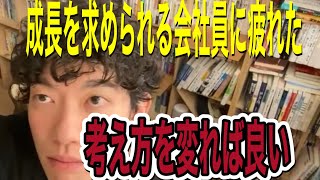 成長を求められる会社員に疲れた

考え方を変れば良い